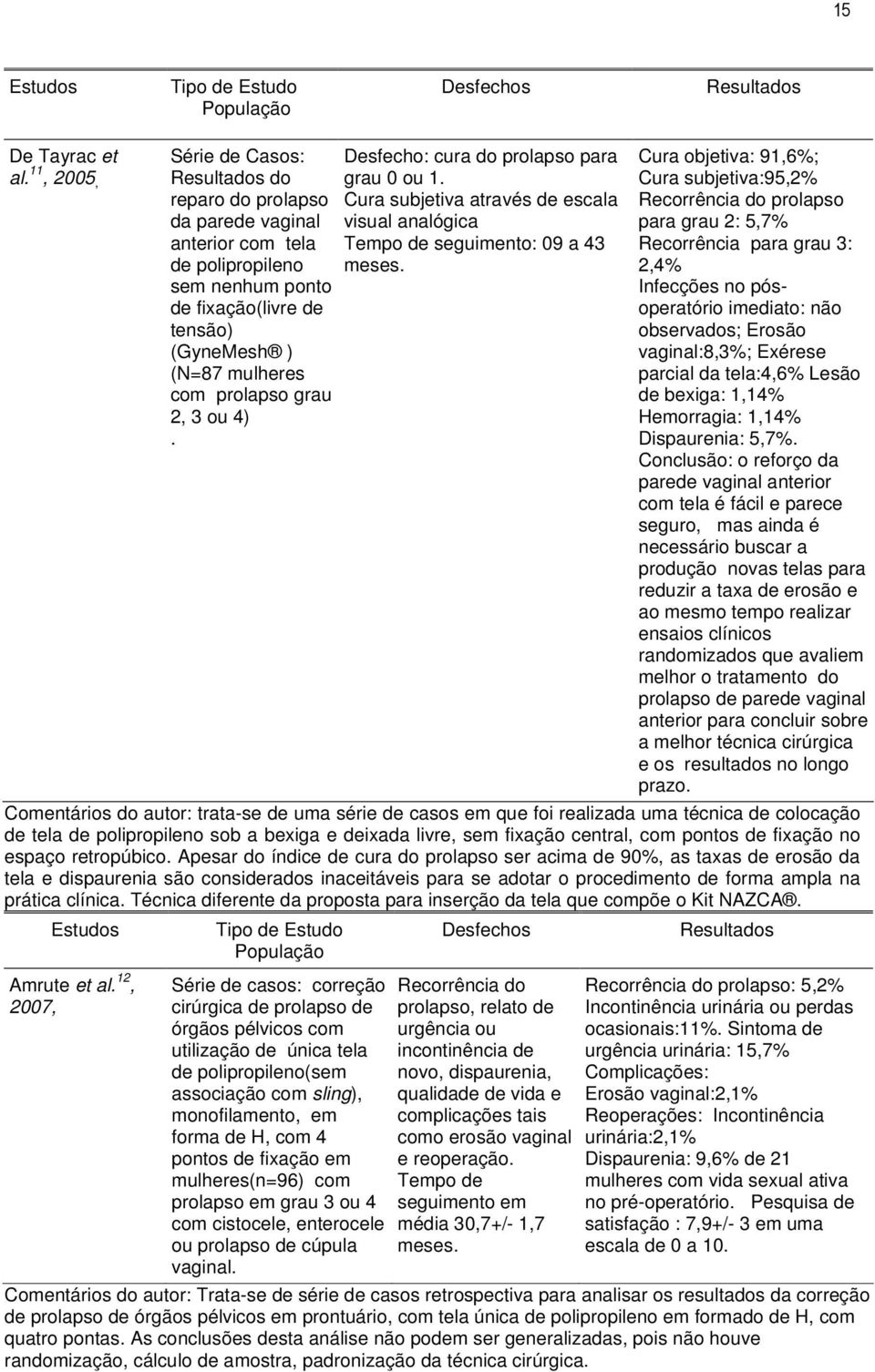 15

| Estudos | Tipo de Estudo População | Desfechos | Resultados |
|---|---|---|---|
| De Tayrac et al.$^{11}$, 2005, | Série de Casos: Resultados do reparo do prolapso da parede vaginal anterior com tela de polipropileno sem nenhum ponto de fixação(livre de tensão) (GyneMesh® ) (N=87 mulheres com prolapso grau 2, 3 ou 4) . | Desfecho: cura do prolapso para grau 0 ou 1. Cura subjetiva através de escala visual analógica Tempo de seguimento: 09 a 43 meses. | Cura objetiva: 91,6%; Cura subjetiva:95,2% Recorrência do prolapso para grau 2: 5,7% Recorrência para grau 3: 2,4% Infecções no pós-operatório imediato: não observados; Erosão vaginal:8,3%; Exérese parcial da tela:4,6% Lesão de bexiga: 1,14% Hemorragia: 1,14% Dispaurenia: 5,7%. Conclusão: o reforço da parede vaginal anterior com tela é fácil e parece seguro, mas ainda é necessário buscar a produção novas telas para reduzir a taxa de erosão e ao mesmo tempo realizar ensaios clínicos randomizados que avaliem melhor o tratamento do prolapso de parede vaginal anterior para concluir sobre a melhor técnica cirúrgica e os resultados no longo prazo. |

Comentários do autor: trata-se de uma série de casos em que foi realizada uma técnica de colocação de tela de polipropileno sob a bexiga e deixada livre, sem fixação central, com pontos de fixação no espaço retropúbico. Apesar do índice de cura do prolapso ser acima de 90%, as taxas de erosão da tela e dispaurenia são considerados inaceitáveis para se adotar o procedimento de forma ampla na prática clínica. Técnica diferente da proposta para inserção da tela que compõe o Kit NAZCA®.

| Estudos | Tipo de Estudo População | Desfechos | Resultados |
|---|---|---|---|
| Amrute et al.$^{12}$, 2007, | Série de casos: correção cirúrgica de prolapso de órgãos pélvicos com utilização de única tela de polipropileno(sem associação com sling), monofilamento, em forma de H, com 4 pontos de fixação em mulheres(n=96) com prolapso em grau 3 ou 4 com cistocele, enterocele ou prolapso de cúpula vaginal. | Recorrência do prolapso, relato de urgência ou incontinência de novo, dispaurenia, qualidade de vida e complicações tais como erosão vaginal e reoperação. Tempo de seguimento em média 30,7+/- 1,7 meses. | Recorrência do prolapso: 5,2% Incontinência urinária ou perdas ocasionais:11%. Sintoma de urgência urinária: 15,7% Complicações: Erosão vaginal:2,1% Reoperações: Incontinência urinária:2,1% Dispaurenia: 9,6% de 21 mulheres com vida sexual ativa no pré-operatório. Pesquisa de satisfação : 7,9+/- 3 em uma escala de 0 a 10. |

Comentários do autor: Trata-se de série de casos retrospectiva para analisar os resultados da correção de prolapso de órgãos pélvicos em prontuário, com tela única de polipropileno em formado de H, com quatro pontas. As conclusões desta análise não podem ser generalizadas, pois não houve randomização, cálculo de amostra, padronização da técnica cirúrgica.